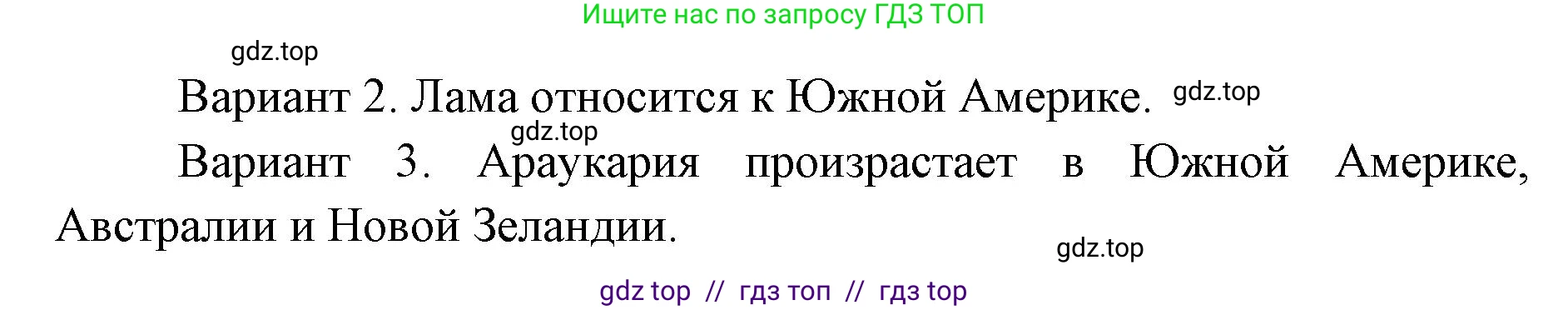 Ищите нас по запросу ГДЗ ТОП

gdz.top

Вариант 2. Лама относится к Южной Америке. gdz.top

gdz.top

Вариант 3. Араукария произрастает в Южной Америке, Австралии и Новой Зеландии.

gdz.top

gdz top // гдз топ // гдз top